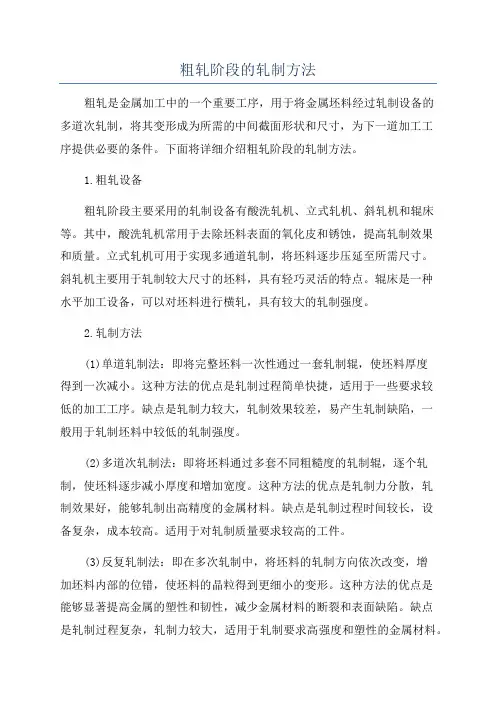 粗轧阶段的轧制方法

粗轧是金属加工中的一个重要工序，用于将金属坯料经过轧制设备的多道次轧制，将其变形成为所需的中间截面形状和尺寸，为下一道加工工序提供必要的条件。下面将详细介绍粗轧阶段的轧制方法。

1.粗轧设备

粗轧阶段主要采用的轧制设备有酸洗轧机、立式轧机、斜轧机和辊床等。其中，酸洗轧机常用于去除坯料表面的氧化皮和锈蚀，提高轧制效果和质量。立式轧机可用于实现多通道轧制，将坯料逐步压延至所需尺寸。斜轧机主要用于轧制较大尺寸的坯料，具有轻巧灵活的特点。辊床是一种水平加工设备，可以对坯料进行横轧，具有较大的轧制强度。

2.轧制方法

(1)单道轧制法：即将完整坯料一次性通过一套轧制辊，使坯料厚度得到一次减小。这种方法的优点是轧制过程简单快捷，适用于一些要求较低的加工工序。缺点是轧制力较大，轧制效果较差，易产生轧制缺陷，一般用于轧制坯料中较低的轧制强度。

(2)多道次轧制法：即将坯料通过多套不同粗糙度的轧制辊，逐个轧制，使坯料逐步减小厚度和增加宽度。这种方法的优点是轧制力分散，轧制效果好，能够轧制出高精度的金属材料。缺点是轧制过程时间较长，设备复杂，成本较高。适用于对轧制质量要求较高的工件。

(3)反复轧制法：即在多次轧制中，将坯料的轧制方向依次改变，增加坯料内部的位错，使坯料的晶粒得到更细小的变形。这种方法的优点是能够显著提高金属的塑性和韧性，减少金属材料的断裂和表面缺陷。缺点是轧制过程复杂，轧制力较大，适用于轧制要求高强度和塑性的金属材料。